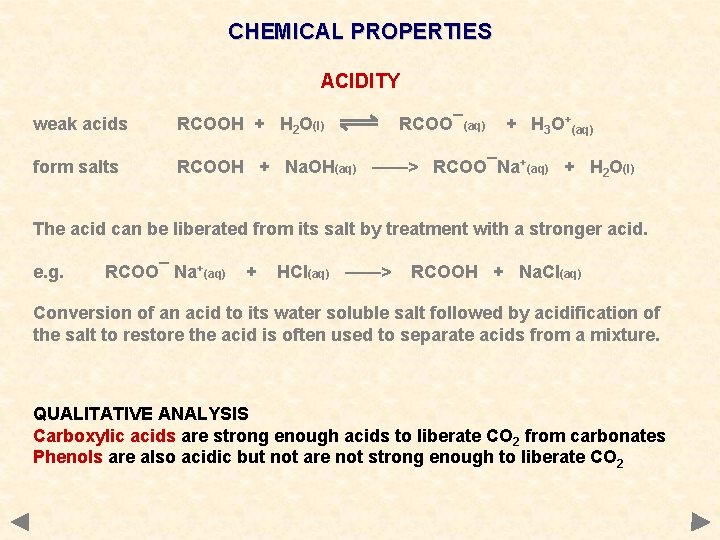 CHEMICAL PROPERTIES

ACIDITY

weak acids $RCOOH + H_2O_{(l)} \rightleftharpoons RCOO^-_{(aq)} + H_3O^+_{(aq)}$

form salts $RCOOH + NaOH_{(aq)} \longrightarrow RCOO^-Na^+_{(aq)} + H_2O_{(l)}$

The acid can be liberated from its salt by treatment with a stronger acid.

e.g. $RCOO^- Na^+_{(aq)} + HCl_{(aq)} \longrightarrow RCOOH + NaCl_{(aq)}$

Conversion of an acid to its water soluble salt followed by acidification of the salt to restore the acid is often used to separate acids from a mixture.

QUALITATIVE ANALYSIS
Carboxylic acids are strong enough acids to liberate $CO_2$ from carbonates
Phenols are also acidic but not are not strong enough to liberate $CO_2$